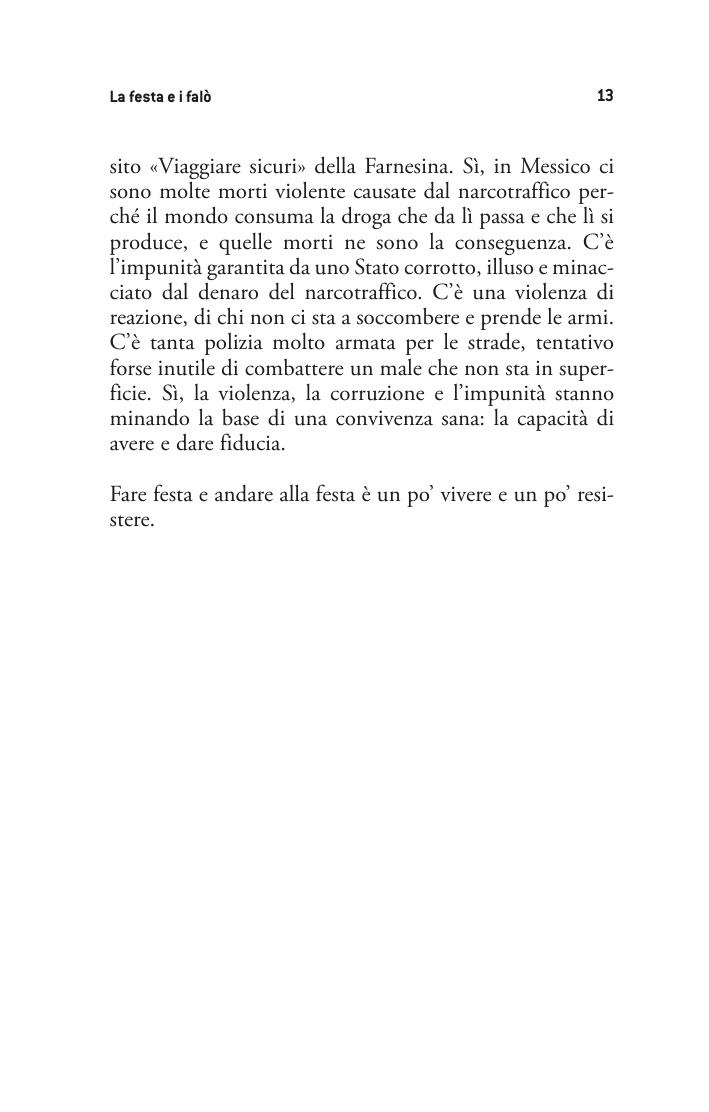 La festa e i falò

13

sito «Viaggiare sicuri» della Farnesina. Sì, in Messico ci sono molte morti violente causate dal narcotraffico perché il mondo consuma la droga che da lì passa e che lì si produce, e quelle morti ne sono la conseguenza. C'è l'impunità garantita da uno Stato corrotto, illuso e minacciato dal denaro del narcotraffico. C'è una violenza di reazione, di chi non ci sta a soccombere e prende le armi. C'è tanta polizia molto armata per le strade, tentativo forse inutile di combattere un male che non sta in superficie. Sì, la violenza, la corruzione e l'impunità stanno minando la base di una convivenza sana: la capacità di avere e dare fiducia.

Fare festa e andare alla festa è un po' vivere e un po' resistere.